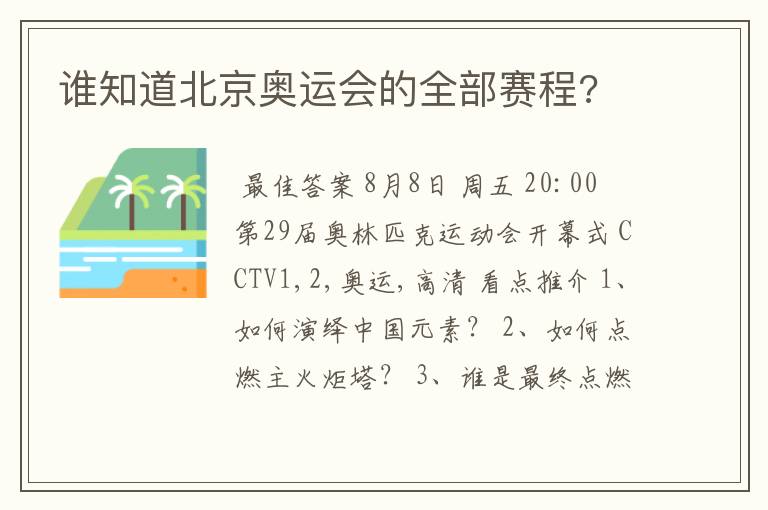 谁知道北京奥运会的全部赛程?

最佳答案 8月8日 周五 20:00 第29届奥林匹克运动会开幕式 CCTV1,2,奥运,高清 看点推介 1、如何演绎中国元素? 2、如何点燃主火炬塔? 3、谁是最终点燃